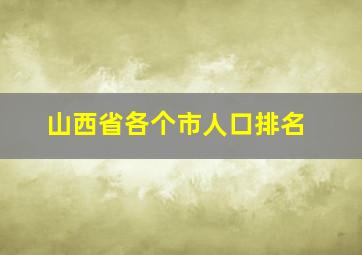 山西省各个市人口排名